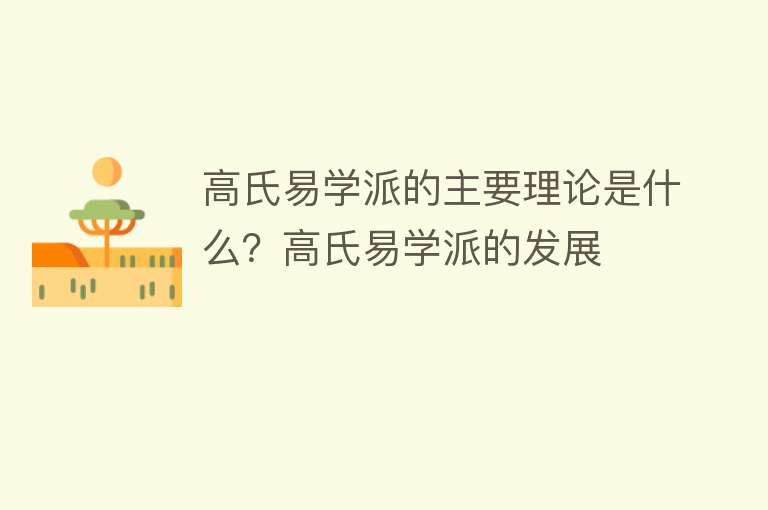 高氏易学派的主要理论是什么？高氏易学派的发展